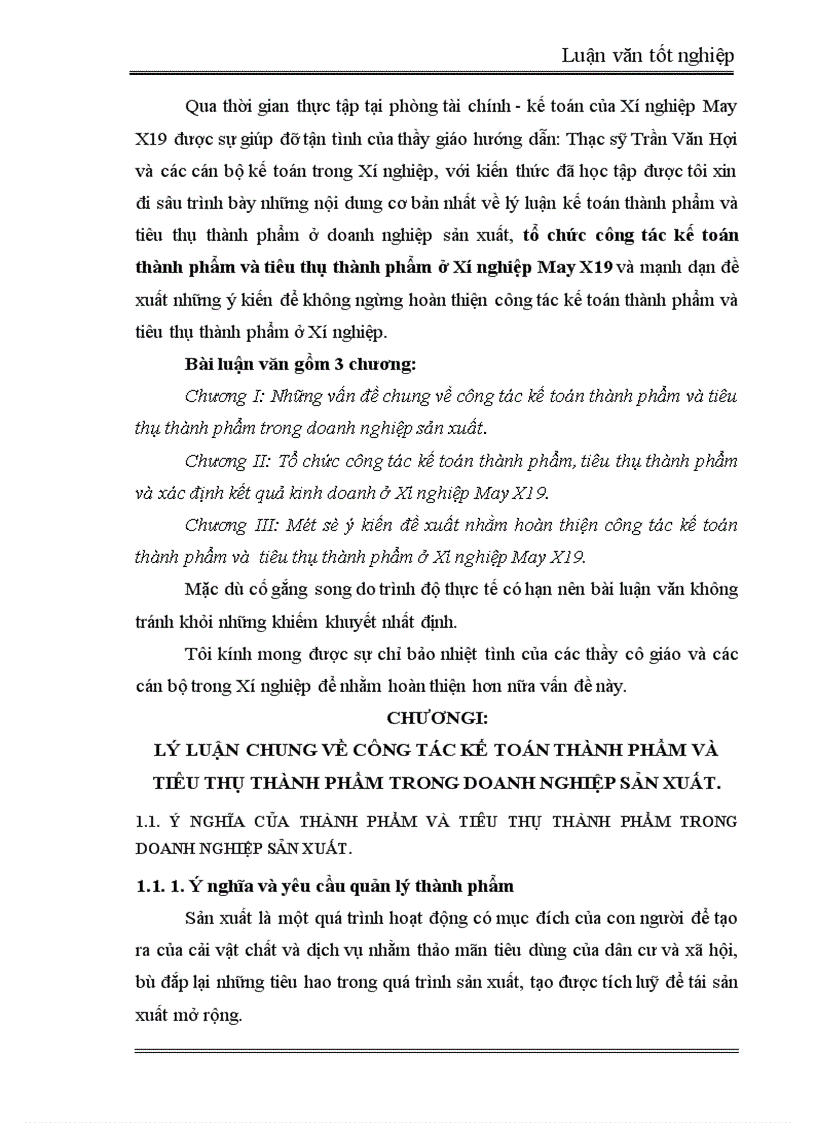 Luận văn tốt nghiệp

Qua thời gian thực tập tại phòng tài chính - kế toán của Xí nghiệp May X19 được sự giúp đỡ tận tình của thầy giáo hướng dẫn: Thạc sỹ Trần Văn Hợi và các cán bộ kế toán trong Xí nghiệp, với kiến thức đã học tập được tôi xin đi sâu trình bày những nội dung cơ bản nhất về lý luận kế toán thành phẩm và tiêu thụ thành phẩm ở doanh nghiệp sản xuất, tổ chức công tác kế toán thành phẩm và tiêu thụ thành phẩm ở Xí nghiệp May X19 và mạnh dạn đề xuất những ý kiến để không ngừng hoàn thiện công tác kế toán thành phẩm và tiêu thụ thành phẩm ở Xí nghiệp.

Bài luận văn gồm 3 chương:

Chương I: Những vấn đề chung về công tác kế toán thành phẩm và tiêu thụ thành phẩm trong doanh nghiệp sản xuất.

Chương II: Tổ chức công tác kế toán thành phẩm, tiêu thụ thành phẩm và xác định kết quả kinh doanh ở Xí nghiệp May X19.

Chương III: Mét sè ý kiến đề xuất nhằm hoàn thiện công tác kế toán thành phẩm và tiêu thụ thành phẩm ở Xí nghiệp May X19.

Mặc dù cố gắng song do trình độ thực tế có hạn nên bài luận văn không tránh khỏi những khiếm khuyết nhất định.

Tôi kính mong được sự chỉ bảo nhiệt tình của các thầy cô giáo và các cán bộ trong Xí nghiệp để nhằm hoàn thiện hơn nữa vấn đề này.

CHƯƠNGI:
LÝ LUẬN CHUNG VỀ CÔNG TÁC KẾ TOÁN THÀNH PHẨM VÀ TIÊU THỤ THÀNH PHẨM TRONG DOANH NGHIỆP SẢN XUẤT.

1.1. Ý NGHĨA CỦA THÀNH PHẨM VÀ TIÊU THỤ THÀNH PHẨM TRONG DOANH NGHIỆP SẢN XUẤT.

1.1. 1. Ý nghĩa và yêu cầu quản lý thành phẩm

Sản xuất là một quá trình hoạt động có mục đích của con người để tạo ra của cải vật chất và dịch vụ nhằm thảo mãn tiêu dùng của dân cư và xã hội, bù đắp lại những tiêu hao trong quá trình sản xuất, tạo được tích luỹ để tái sản xuất mở rộng.